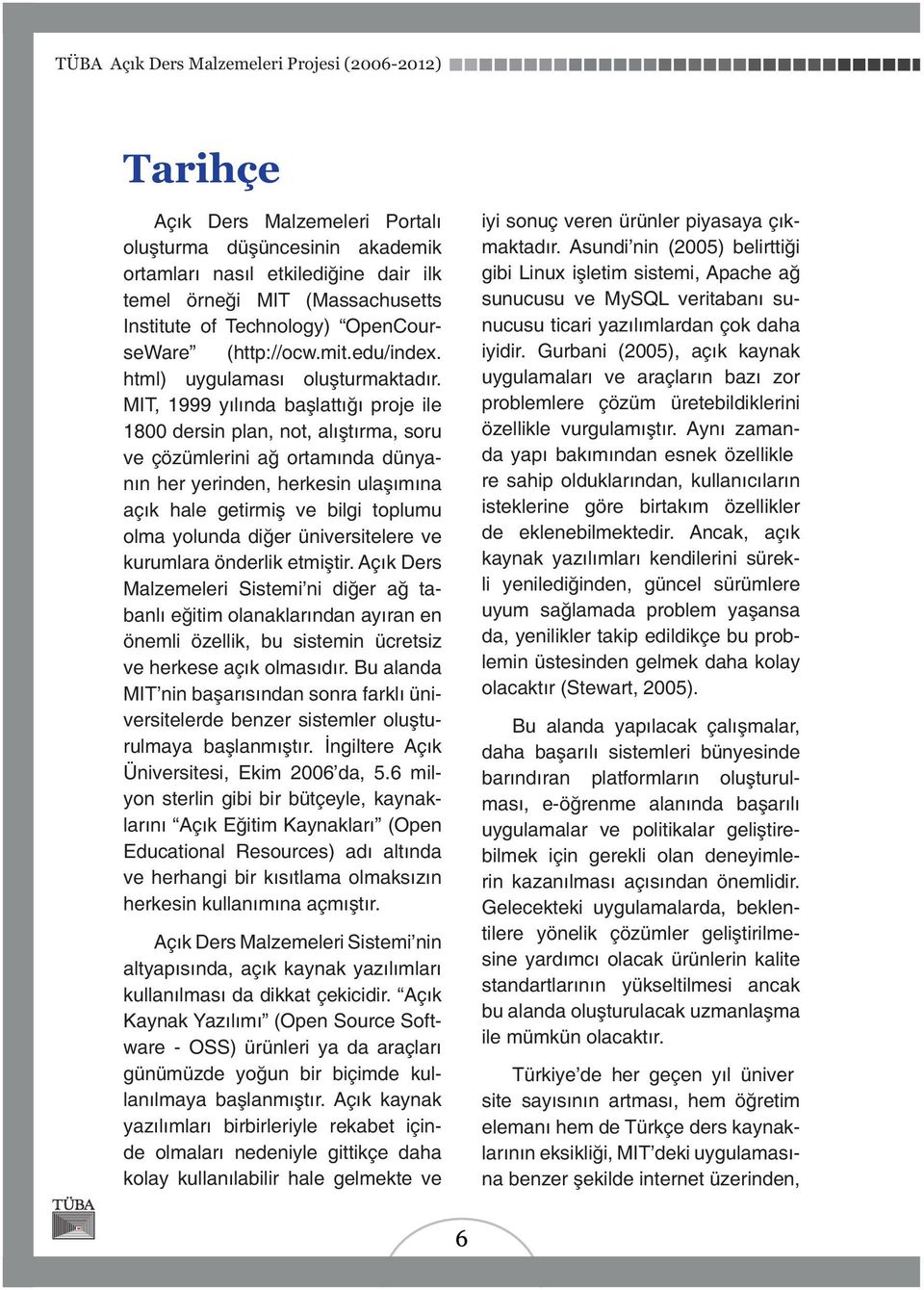 TÜBA Açık Ders Malzemeleri Projesi (2006-2012)

Tarihçe

Açık Ders Malzemeleri Portalı oluşturma düşüncesinin akademik ortamları nasıl etkilediğine dair ilk temel örneği MIT (Massachusetts Institute of Technology) OpenCourseWare (http://ocw.mit.edu/index.html) uygulaması oluşturmaktadır. MIT, 1999 yılında başlattığı proje ile 1800 dersin plan, not, alıştırma, soru ve çözümlerini ağ ortamında dünyanın her yerinden, herkesin ulaşımına açık hale getirmiş ve bilgi toplumu olma yolunda diğer üniversitelere ve kurumlara önderlik etmiştir. Açık Ders Malzemeleri Sistemi'ni diğer ağ tabanlı eğitim olanaklarından ayıran en önemli özellik, bu sistemin ücretsiz ve herkese açık olmasıdır. Bu alanda MIT'nin başarısından sonra farklı üniversitelerde benzer sistemler oluşturulmaya başlanmıştır. İngiltere Açık Üniversitesi, Ekim 2006'da, 5.6 milyon sterlin gibi bir bütçeyle, kaynaklarını "Açık Eğitim Kaynakları" (Open Educational Resources) adı altında ve herhangi bir kısıtlama olmaksızın herkesin kullanımına açmıştır.

Açık Ders Malzemeleri Sistemi'nin altyapısında, açık kaynak yazılımları kullanılması da dikkat çekicidir. "Açık Kaynak Yazılımı" (Open Source Software - OSS) ürünleri ya da araçları günümüzde yoğun bir biçimde kullanılmaya başlanmıştır. Açık kaynak yazılımları birbirleriyle rekabet içinde olmaları nedeniyle gittikçe daha kolay kullanılabilir hale gelmekte ve iyi sonuç veren ürünler piyasaya çıkmaktadır. Asundi'nin (2005) belirttiği gibi Linux işletim sistemi, Apache ağ sunucusu ve MySQL veritabanı sunucusu ticari yazılımlardan çok daha iyidir. Gurbani (2005), açık kaynak uygulamaları ve araçların bazı zor problemlere çözüm üretebildiklerini özellikle vurgulamıştır. Aynı zamanda yapı bakımından esnek özellikle re sahip olduklarından, kullanıcıların isteklerine göre birtakım özellikler de eklenebilmektedir. Ancak, açık kaynak yazılımları kendilerini sürekli yenilediğinden, güncel sürümlere uyum sağlamada problem yaşansa da, yenilikler takip edildikçe bu problemin üstesinden gelmek daha kolay olacaktır (Stewart, 2005).

Bu alanda yapılacak çalışmalar, daha başarılı sistemleri bünyesinde barındıran platformların oluşturulması, e-öğrenme alanında başarılı uygulamalar ve politikalar geliştirebilmek için gerekli olan deneyimlerin kazanılması açısından önemlidir. Gelecekteki uygulamalarda, beklentilere yönelik çözümler geliştirilmesine yardımcı olacak ürünlerin kalite standartlarının yükseltilmesi ancak bu alanda oluşturulacak uzmanlaşma ile mümkün olacaktır.

Türkiye'de her geçen yıl üniver site sayısının artması, hem öğretim elemanı hem de Türkçe ders kaynaklarının eksikliği, MIT'deki uygulamasına benzer şekilde internet üzerinden,

TÜBA

6